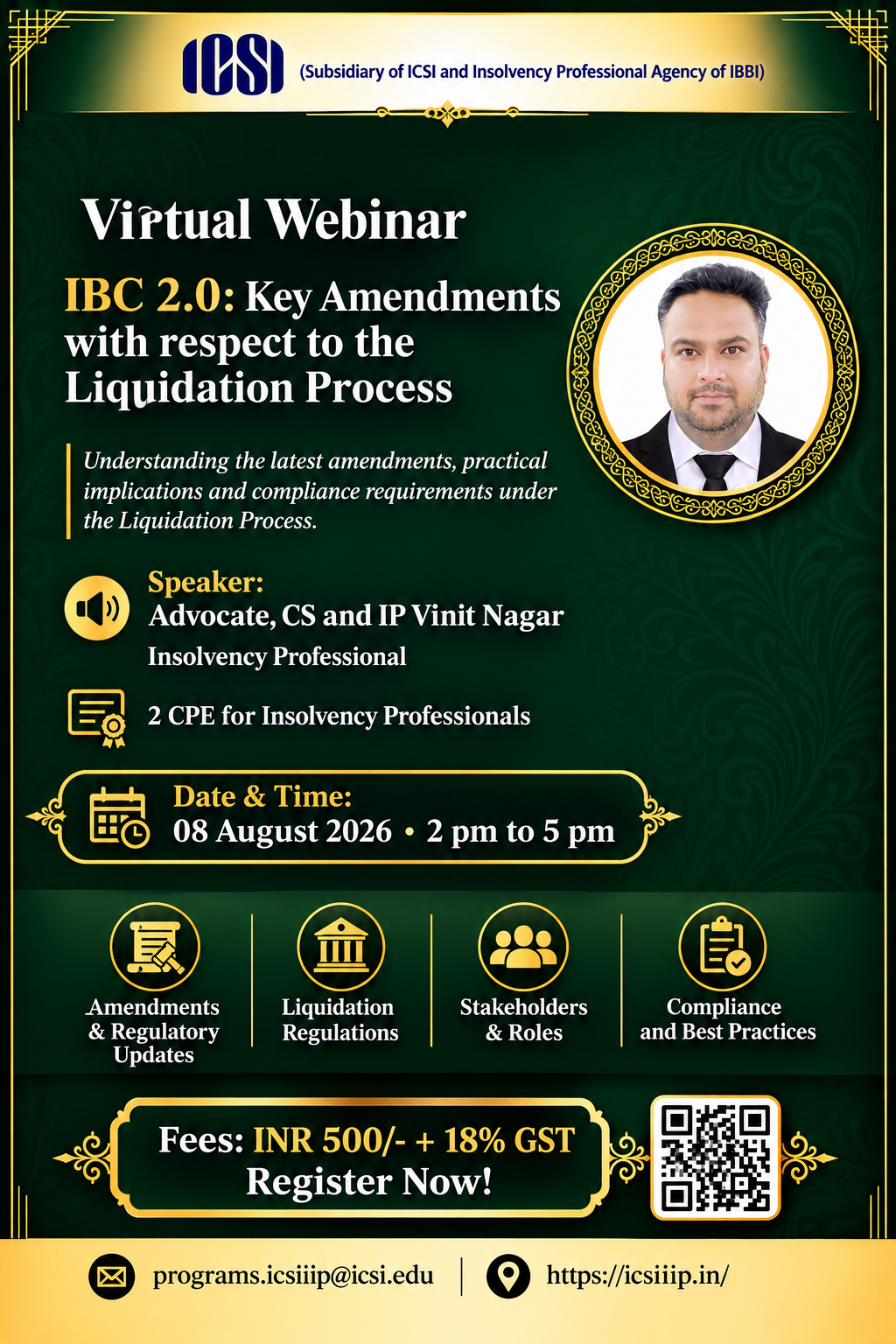 ICSI (Subsidiary of ICSI and Insolvency Professional Agency of IBBI)

Virtual Webinar

IBC 2.0: Key Amendments with respect to the Liquidation Process

Understanding the latest amendments, practical implications and compliance requirements under the Liquidation Process.

Speaker:
Advocate, CS and IP Vinit Nagar
Insolvency Professional

2 CPE for Insolvency Professionals

Date & Time:
08 August 2026 • 2 pm to 5 pm

Amendments & Regulatory Updates

Liquidation Regulations

Stakeholders & Roles

Compliance and Best Practices

Fees: INR 500/- + 18% GST
Register Now!

programs.icsiiip@icsi.edu

https://icsiiip.in/